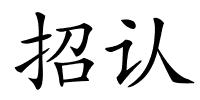 招认